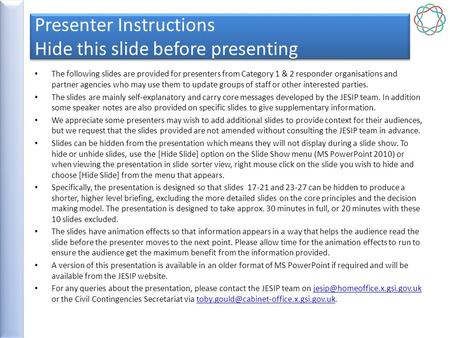 Presenter Instructions
Hide this slide before presenting

• The following slides are provided for presenters from Category 1 & 2 responder organisations and partner agencies who may use them to update groups of staff or other interested parties.
• The slides are mainly self-explanatory and carry core messages developed by the JESIP team. In addition some speaker notes are also provided on specific slides to give supplementary information.
• We appreciate some presenters may wish to add additional slides to provide context for their audiences, but we request that the slides provided are not amended without consulting the JESIP team in advance.
• Slides can be hidden from the presentation which means they will not display during a slide show. To hide or unhide slides, use the [Hide Slide] option on the Slide Show menu (MS PowerPoint 2010) or when viewing the presentation in slide sorter view, right mouse click on the slide you wish to hide and choose [Hide Slide] from the menu that appears.
• Specifically, the presentation is designed so that slides 17-21 and 23-27 can be hidden to produce a shorter, higher level briefing, excluding the more detailed slides on the core principles and the decision making model. The presentation is designed to take approx. 30 minutes in full, or 20 minutes with these 10 slides excluded.
• The slides have animation effects so that information appears in a way that helps the audience read the slide before the presenter moves to the next point. Please allow time for the animation effects to run to ensure the audience get the maximum benefit from the information provided.
• A version of this presentation is available in an older format of MS PowerPoint if required and will be available from the JESIP website.
• For any queries about the presentation, please contact the JESIP team on jesip@homeoffice.x.gsi.gov.uk or the Civil Contingencies Secretariat via toby.gould@cabinet-office.x.gsi.gov.uk.